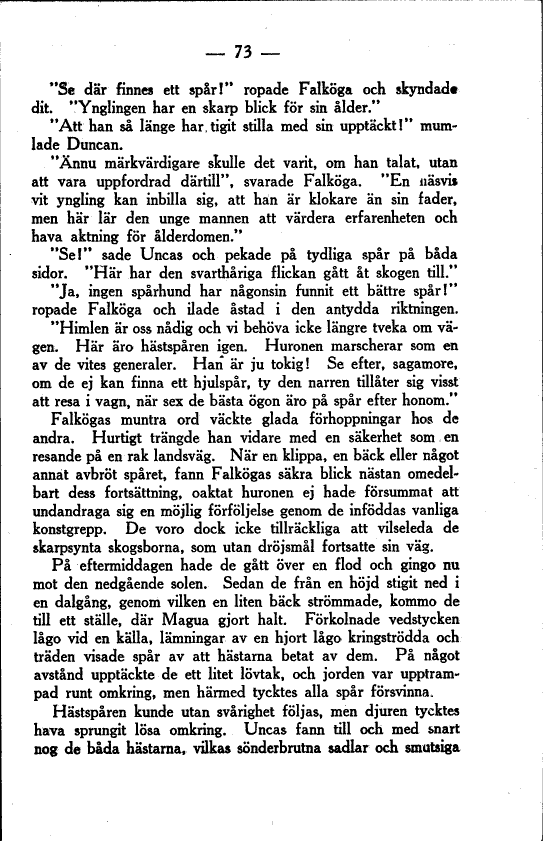 — 73 —

"Se där finnes ett spår!" ropade Falköga och skyndade dit. "Ynglingen har en skarp blick för sin ålder."

"Att han så länge har tigit stilla med sin upptäckt!" mumlade Duncan.

"Ännu märkvärdigare skulle det varit, om han talat, utan att vara uppfordrad därtill", svarade Falköga. "En näsvis vit yngling kan inbilla sig, att han är klokare än sin fader, men här lär den unge mannen att värdera erfarenheten och hava aktning för ålderdomen."

"Se!" sade Uncas och pekade på tydliga spår på båda sidor. "Här har den svarthåriga flickan gått åt skogen till."

"Ja, ingen spårhund har någonsin funnit ett bättre spår!" ropade Falköga och ilade åstad i den antydda riktningen.

"Himlen är oss nådig och vi behöva icke längre tveka om vägen. Här äro hästspåren igen. Huronen marscherar som en av de vites generaler. Han är ju tokig! Se efter, sagamore, om de ej kan finna ett hjulspår, ty den narren tillåter sig visst att resa i vagn, när sex de bästa ögon äro på spår efter honom."

Falkögas muntra ord väckte glada förhoppningar hos de andra. Hurtigt trängde han vidare med en säkerhet som en resande på en rak landsväg. När en klippa, en bäck eller något annat avbröt spåret, fann Falkögas säkra blick nästan omedelbart dess fortsättning, oaktat huronen ej hade försummat att undandraga sig en möjlig förföljelse genom de inföddas vanliga konstgrepp. De voro dock icke tillräckliga att vilseleda de skarpsynta skogsborna, som utan dröjsmål fortsatte sin väg.

På eftermiddagen hade de gått över en flod och gingo nu mot den nedgående solen. Sedan de från en höjd stigit ned i en dalgång, genom vilken en liten bäck strömmade, kommo de till ett ställe, där Magua gjort halt. Förkolnade vedstycken lågo vid en källa, lämningar av en hjort lågo kringströdda och träden visade spår av att hästarna betat av dem. På något avstånd upptäckte de ett litet lövtak, och jorden var upptrampad runt omkring, men härmed tycktes alla spår försvinna.

Hästspåren kunde utan svårighet följas, men djuren tycktes hava sprungit lösa omkring. Uncas fann till och med snart nog de båda hästarna, vilkas sönderbrutna sadlar och smutsiga